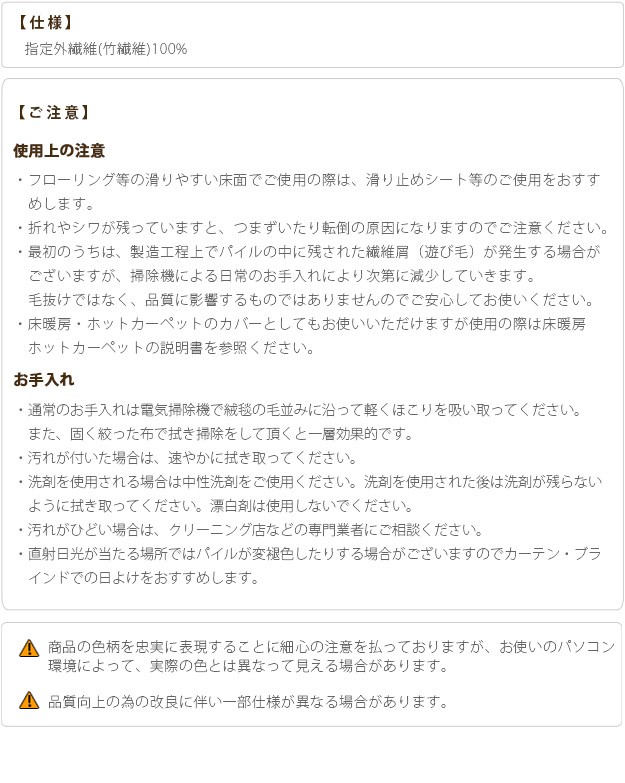 【仕様】
指定外繊維(竹繊維)100%

【ご注意】

使用上の注意

・フローリング等の滑りやすい床面でご使用の際は、滑り止めシート等のご使用をおすすめします。
・折れやシワが残っていますと、つまずいたり転倒の原因になりますのでご注意ください。
・最初のうちは、製造工程上でパイルの中に残された繊維屑（遊び毛）が発生する場合がございますが、掃除機による日常のお手入れにより次第に減少していきます。
毛抜けではなく、品質に影響するものではありませんのでご安心してお使いください。
・床暖房・ホットカーペットのカバーとしてもお使いいただけますが使用の際は床暖房ホットカーペットの説明書を参照ください。

お手入れ

・通常のお手入れは電気掃除機で絨毯の毛並みに沿って軽くほこりを吸い取ってください。
また、固く絞った布で拭き掃除をして頂くと一層効果的です。
・汚れが付いた場合は、速やかに拭き取ってください。
・洗剤を使用される場合は中性洗剤をご使用ください。洗剤を使用された後は洗剤が残らないように拭き取ってください。漂白剤は使用しないでください。
・汚れがひどい場合は、クリーニング店などの専門業者にご相談ください。
・直射日光が当たる場所ではパイルが変褪色したりする場合がございますのでカーテン・ブラインドでの日よけをおすすめします。

商品の色柄を忠実に表現することに細心の注意を払っておりますが、お使いのパソコン環境によって、実際の色とは異なって見える場合があります。

品質向上の為の改良に伴い一部仕様が異なる場合があります。